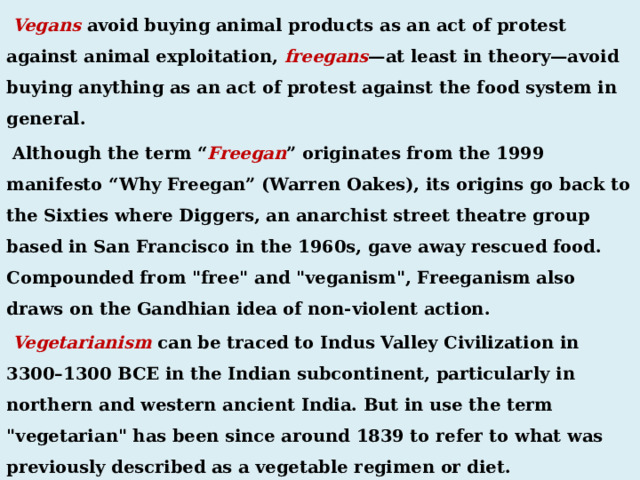 Vegans avoid buying animal products as an act of protest against animal exploitation, freegans—at least in theory—avoid buying anything as an act of protest against the food system in general.

Although the term “Freegan” originates from the 1999 manifesto “Why Freegan” (Warren Oakes), its origins go back to the Sixties where Diggers, an anarchist street theatre group based in San Francisco in the 1960s, gave away rescued food. Compounded from "free" and "veganism", Freeganism also draws on the Gandhian idea of non-violent action.

Vegetarianism can be traced to Indus Valley Civilization in 3300–1300 BCE in the Indian subcontinent, particularly in northern and western ancient India. But in use the term "vegetarian" has been since around 1839 to refer to what was previously described as a vegetable regimen or diet.